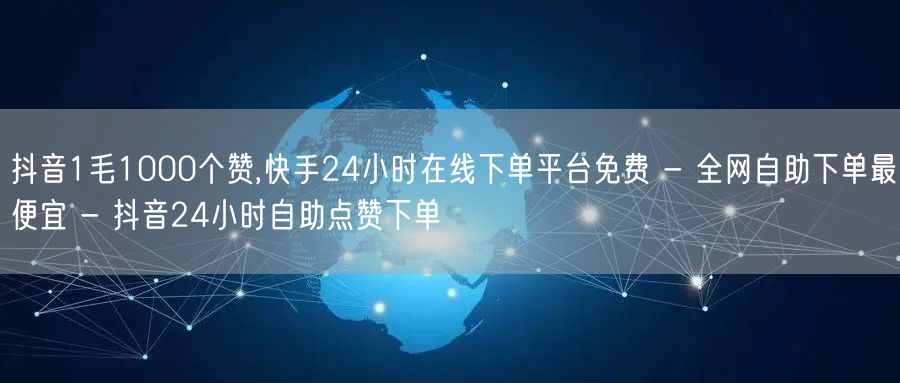 抖音1毛1000个赞,快手24小时在线下单平台免费 - 全网自助下单最便宜 - 抖音24小时自助点赞下单